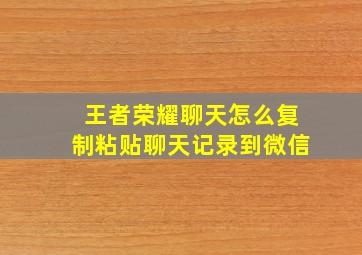 王者荣耀聊天怎么复制粘贴聊天记录到微信